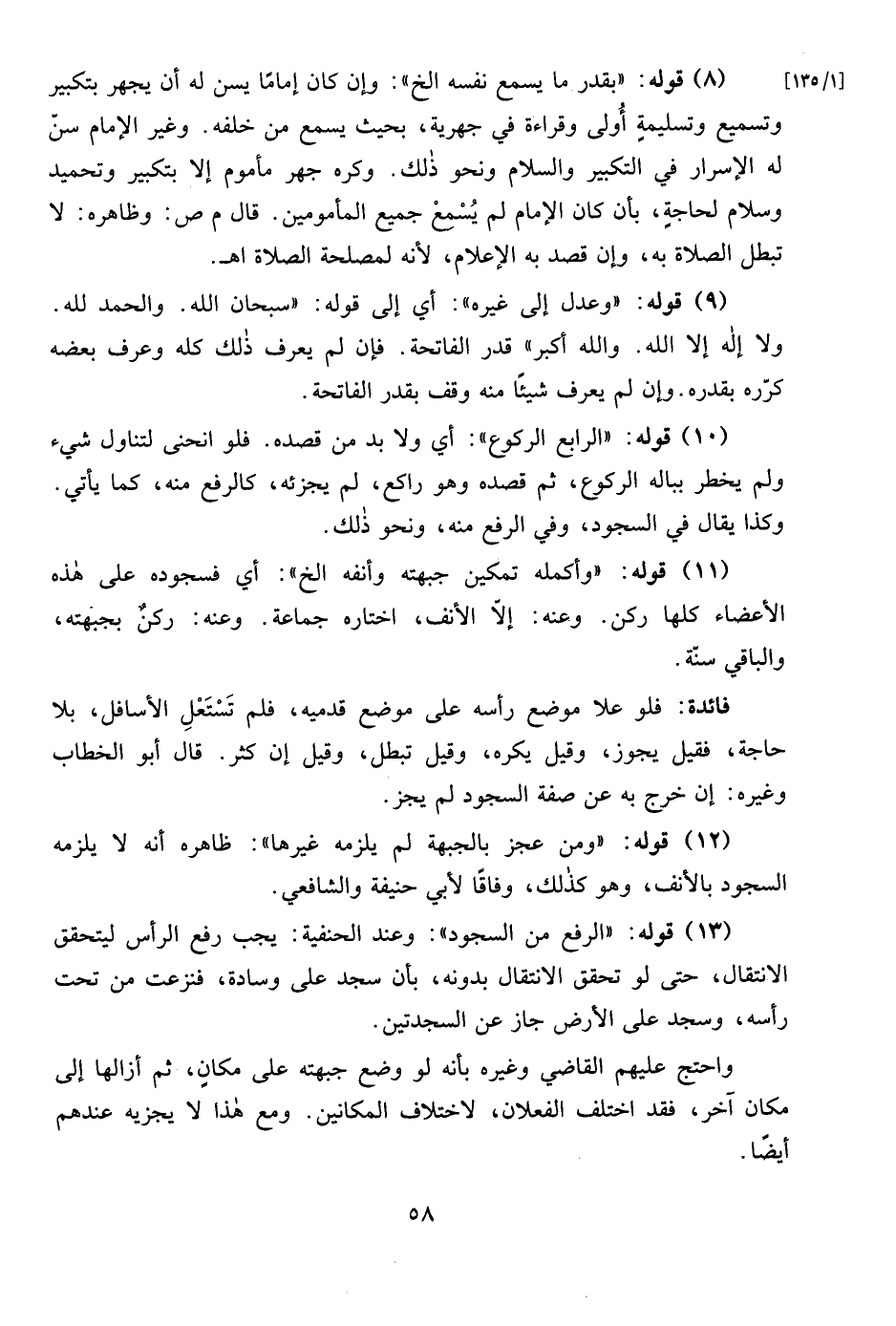 [١٣٥/١] (٨) قوله: «بقدر ما يسمع نفسه الخ»: وإن كان إمامًا يسن له أن يجهر بتكبير وتسميع وتسليمةٍ أُولى وقراءة في جهرية، بحيث يسمع من خلفه. وغير الإمام سنّ له الإسرار في التكبير والسلام ونحو ذٰلك. وكره جهر مأموم إلا بتكبير وتحميد وسلام لحاجةٍ، بأن كان الإمام لم يُسْمِعْ جميع المأمومين. قال م ص: وظاهره: لا تبطل الصلاة به، وإن قصد به الإعلام، لأنه لمصلحة الصلاة اهـ.

(٩) قوله: «وعدل إلى غيره»: أي إلى قوله: «سبحان الله. والحمد لله. ولا إلٰه إلا الله. والله أكبر» قدر الفاتحة. فإن لم يعرف ذٰلك كله وعرف بعضه كرّره بقدره. وإن لم يعرف شيئًا منه وقف بقدر الفاتحة.

(١٠) قوله: «الرابع الركوع»: أي ولا بد من قصده. فلو انحنى لتناول شيء ولم يخطر بباله الركوع، ثم قصده وهو راكع، لم يجزئه، كالرفع منه، كما يأتي. وكذا يقال في السجود، وفي الرفع منه، ونحو ذٰلك.

(١١) قوله: «وأكمله تمكين جبهته وأنفه الخ»: أي فسجوده على هٰذه الأعضاء كلها ركن. وعنه: إلاّ الأنف، اختاره جماعة. وعنه: ركنٌ بجبهته، والباقي سنّة.

فائدة: فلو علا موضع رأسه على موضع قدميه، فلم تَسْتَعْلِ الأسافل، بلا حاجة، فقيل يجوز، وقيل يكره، وقيل تبطل، وقيل إن كثر. قال أبو الخطاب وغيره: إن خرج به عن صفة السجود لم يجز.

(١٢) قوله: «ومن عجز بالجبهة لم يلزمه غيرها»: ظاهره أنه لا يلزمه السجود بالأنف، وهو كذٰلك، وفاقًا لأبي حنيفة والشافعي.

(١٣) قوله: «الرفع من السجود»: وعند الحنفية: يجب رفع الرأس ليتحقق الانتقال، حتى لو تحقق الانتقال بدونه، بأن سجد على وسادة، فنزعت من تحت رأسه، وسجد على الأرض جاز عن السجدتين.

واحتج عليهم القاضي وغيره بأنه لو وضع جبهته على مكانٍ، ثم أزالها إلى مكان آخر، فقد اختلف الفعلان، لاختلاف المكانين. ومع هٰذا لا يجزيه عندهم أيضًا.

٥٨